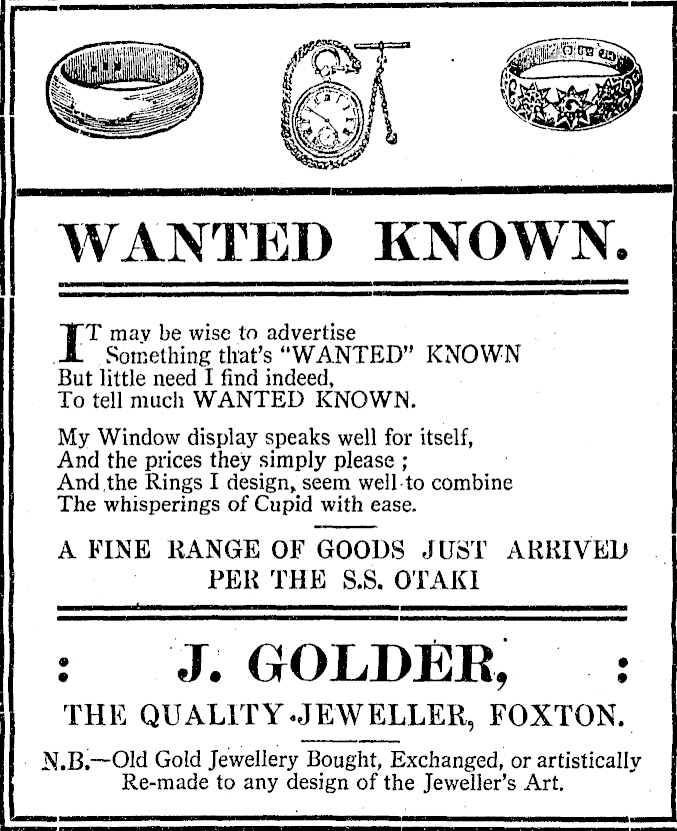 WANTED KNOWN.

IT may be wise to advertise
Something that's "WANTED" KNOWN
But little need I find indeed,
To tell much WANTED KNOWN.

My Window display speaks well for itself,
And the prices they simply please ;
And the Rings I design, seem well to combine
The whisperings of Cupid with ease.

A FINE RANGE OF GOODS JUST ARRIVED
PER THE S.S. OTAKI

: J. GOLDER, :

THE QUALITY JEWELLER, FOXTON.

N.B.—Old Gold Jewellery Bought, Exchanged, or artistically Re-made to any design of the Jeweller's Art.